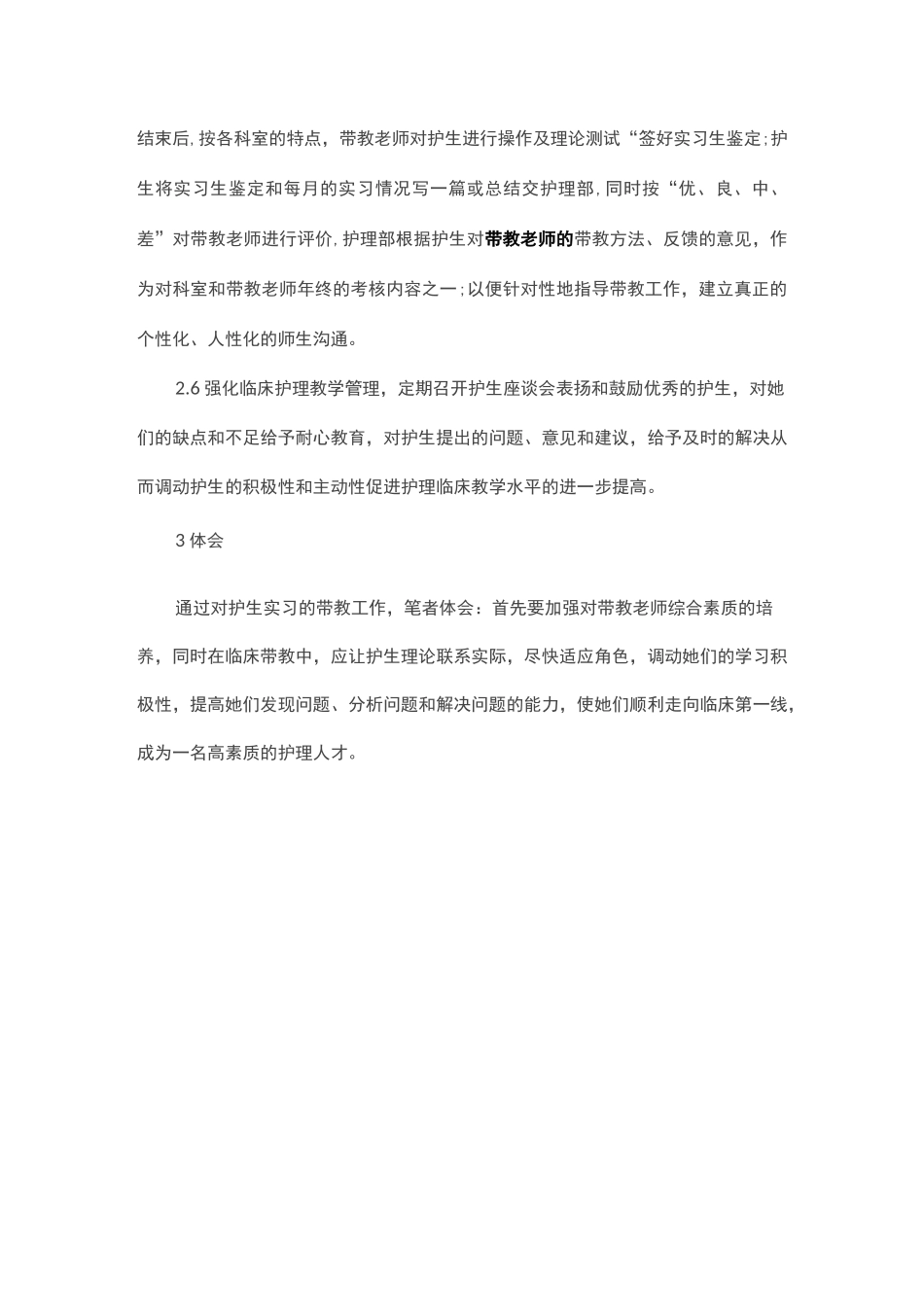 结束后,按各科室的特点，带教老师对护生进行操作及理论测试“签好实习生鉴定;护生将实习生鉴定和每月的实习情况写一篇或总结交护理部,同时按“优、良、中、差”对带教老师进行评价,护理部根据护生对带教老师的带教方法、反馈的意见，作为对科室和带教老师年终的考核内容之一;以便针对性地指导带教工作，建立真正的个性化、人性化的师生沟通。

2.6 强化临床护理教学管理，定期召开护生座谈会表扬和鼓励优秀的护生，对她们的缺点和不足给予耐心教育，对护生提出的问题、意见和建议，给予及时的解决从而调动护生的积极性和主动性促进护理临床教学水平的进一步提高。

3 体会

通过对护生实习的带教工作，笔者体会：首先要加强对带教老师综合素质的培养，同时在临床带教中，应让护生理论联系实际，尽快适应角色，调动她们的学习积极性，提高她们发现问题、分析问题和解决问题的能力，使她们顺利走向临床第一线，成为一名高素质的护理人才。